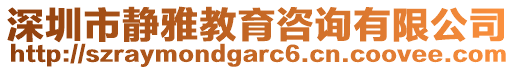 深圳市静雅教育咨询有限公司
http://szraymondgarc6.cn.coovee.com